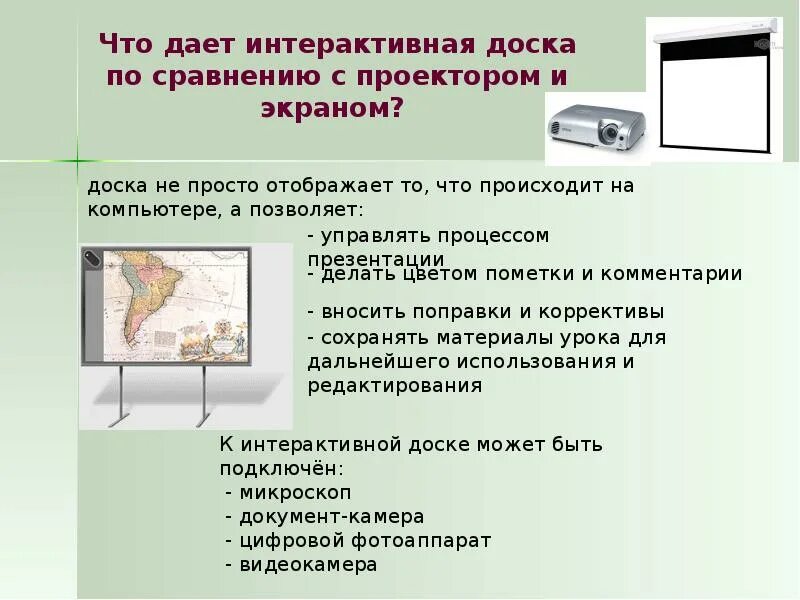 Что дает интерактивная доска по сравнению с проектором и экраном?

доска не просто отображает то, что происходит на компьютере, а позволяет:

- управлять процессом презентации
- делать цветом пометки и комментарии
- вносить поправки и коррективы
- сохранять материалы урока для дальнейшего использования и редактирования

К интерактивной доске может быть подключён:
- микроскоп
- документ-камера
- цифровой фотоаппарат
- видеокамера